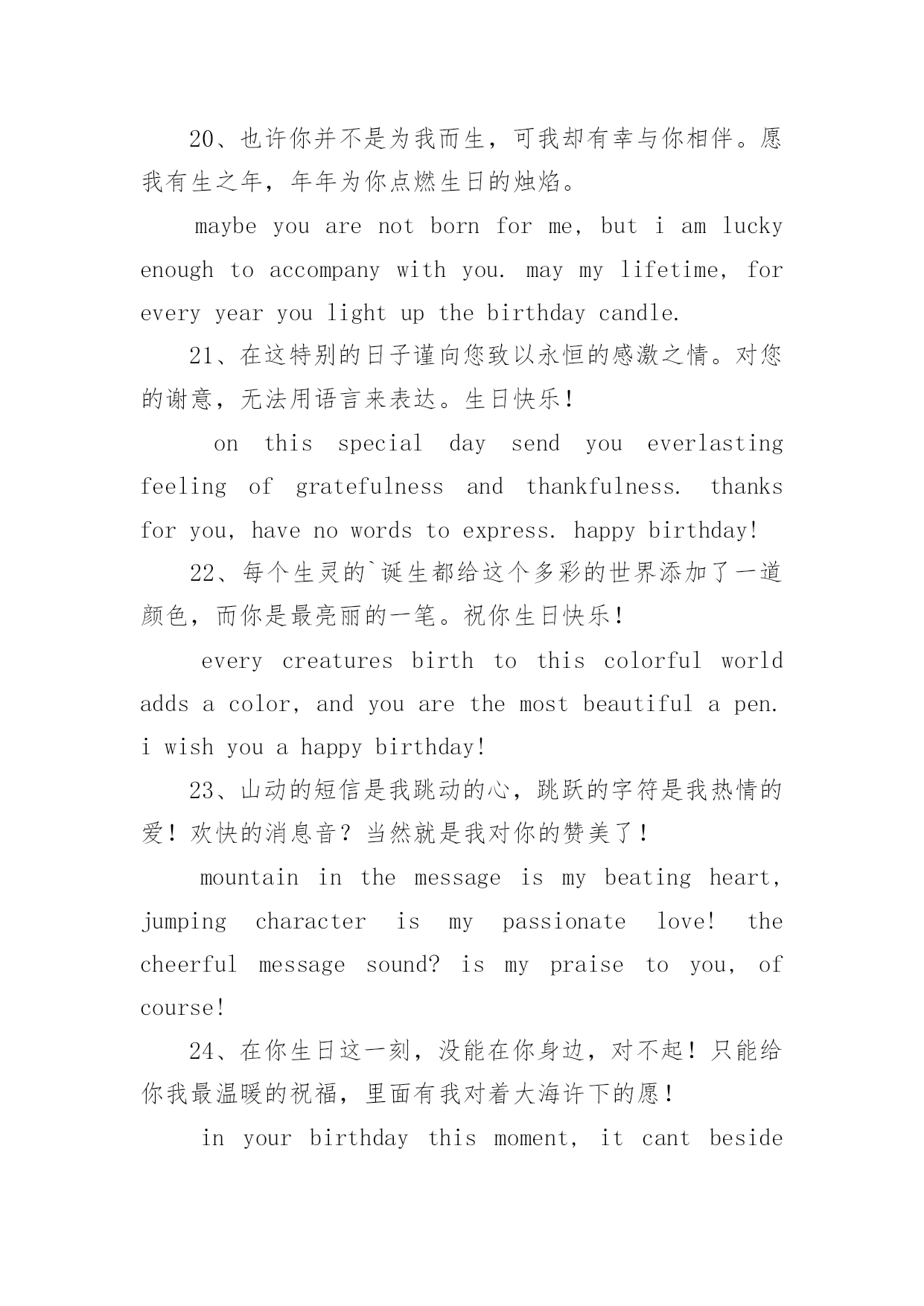 20、也许你并不是为我而生，可我却有幸与你相伴。愿我有生之年，年年为你点燃生日的烛焰。

maybe you are not born for me, but i am lucky enough to accompany with you. may my lifetime, for every year you light up the birthday candle.

21、在这特别的日子谨向您致以永恒的感激之情。对您的谢意，无法用语言来表达。生日快乐！

on this special day send you everlasting feeling of gratefulness and thankfulness. thanks for you, have no words to express. happy birthday!

22、每个生灵的`诞生都给这个多彩的世界添加了一道颜色，而你是最亮丽的一笔。祝你生日快乐！

every creatures birth to this colorful world adds a color, and you are the most beautiful a pen. i wish you a happy birthday!

23、山动的短信是我跳动的心，跳跃的字符是我热情的爱！欢快的消息音？当然就是我对你的赞美了！

mountain in the message is my beating heart, jumping character is my passionate love! the cheerful message sound? is my praise to you, of course!

24、在你生日这一刻，没能在你身边，对不起！只能给你我最温暖的祝福，里面有我对着大海许下的愿！

in your birthday this moment, it cant beside